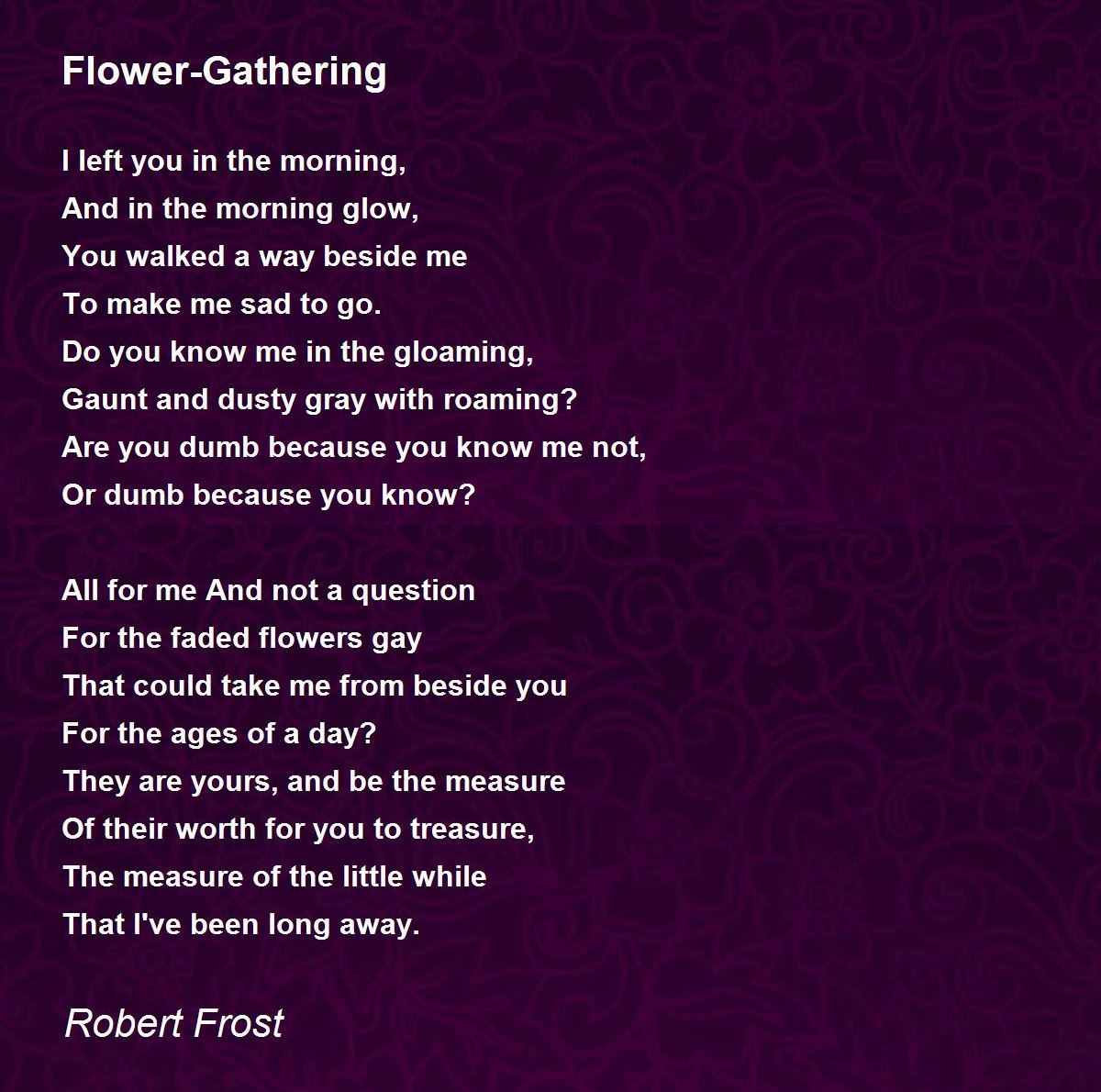 Flower-Gathering

I left you in the morning,
And in the morning glow,
You walked a way beside me
To make me sad to go.
Do you know me in the gloaming,
Gaunt and dusty gray with roaming?
Are you dumb because you know me not,
Or dumb because you know?

All for me And not a question
For the faded flowers gay
That could take me from beside you
For the ages of a day?
They are yours, and be the measure
Of their worth for you to treasure,
The measure of the little while
That I've been long away.

Robert Frost